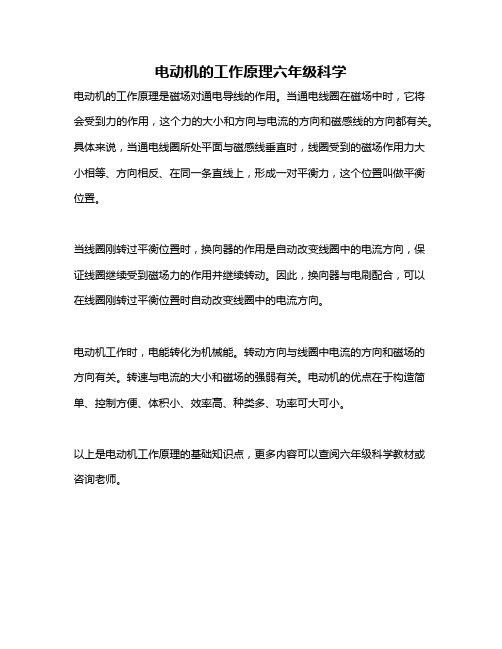 电动机的工作原理六年级科学

电动机的工作原理是磁场对通电导线的作用。当通电线圈在磁场中时，它将会受到力的作用，这个力的大小和方向与电流的方向和磁感线的方向都有关。具体来说，当通电线圈所处平面与磁感线垂直时，线圈受到的磁场作用力大小相等、方向相反、在同一条直线上，形成一对平衡力，这个位置叫做平衡位置。

当线圈刚转过平衡位置时，换向器的作用是自动改变线圈中的电流方向，保证线圈继续受到磁场力的作用并继续转动。因此，换向器与电刷配合，可以在线圈刚转过平衡位置时自动改变线圈中的电流方向。

电动机工作时，电能转化为机械能。转动方向与线圈中电流的方向和磁场的方向有关。转速与电流的大小和磁场的强弱有关。电动机的优点在于构造简单、控制方便、体积小、效率高、种类多、功率可大可小。

以上是电动机工作原理的基础知识点，更多内容可以查阅六年级科学教材或咨询老师。